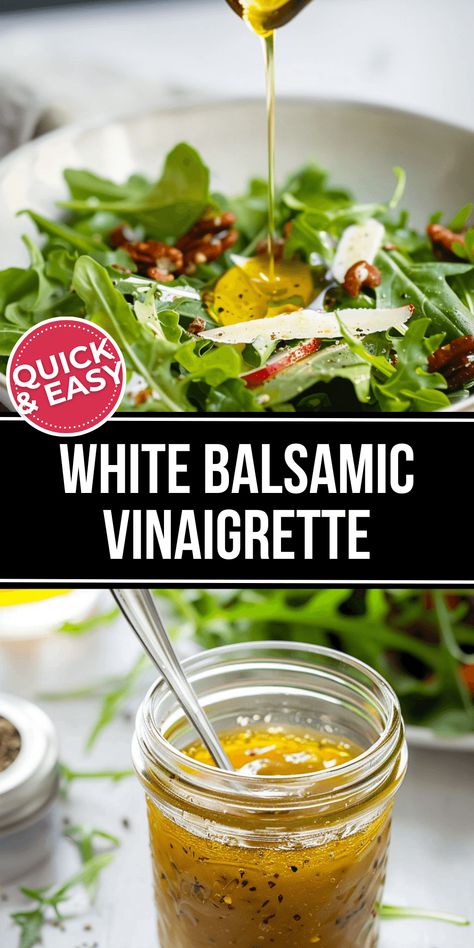 QUICK & EASY

WHITE BALSAMIC VINAIGRETTE